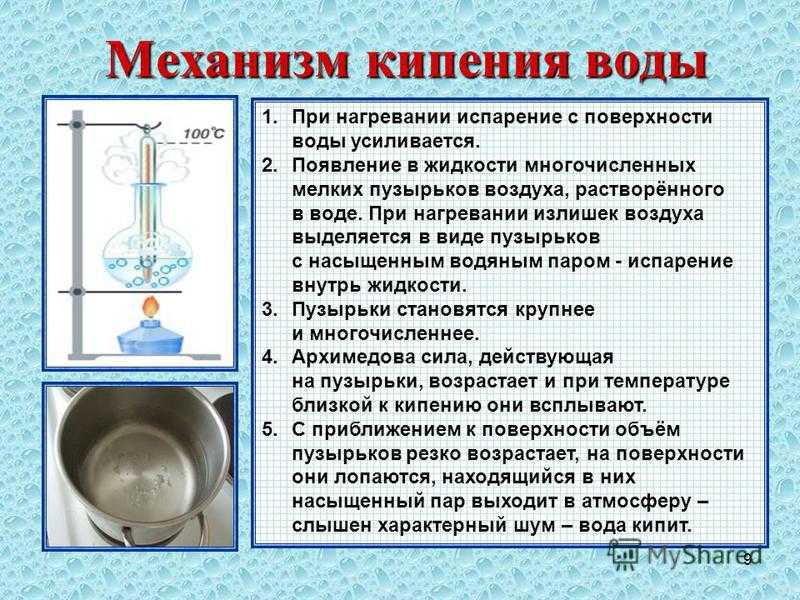 Механизм кипения воды

100°C

1. При нагревании испарение с поверхности воды усиливается.
2. Появление в жидкости многочисленных мелких пузырьков воздуха, растворённого в воде. При нагревании излишек воздуха выделяется в виде пузырьков с насыщенным водяным паром - испарение внутрь жидкости.
3. Пузырьки становятся крупнее и многочисленнее.
4. Архимедова сила, действующая на пузырьки, возрастает и при температуре близкой к кипению они всплывают.
5. С приближением к поверхности объём пузырьков резко возрастает, на поверхности они лопаются, находящийся в них насыщенный пар выходит в атмосферу – слышен характерный шум – вода кипит.

MyShared
9